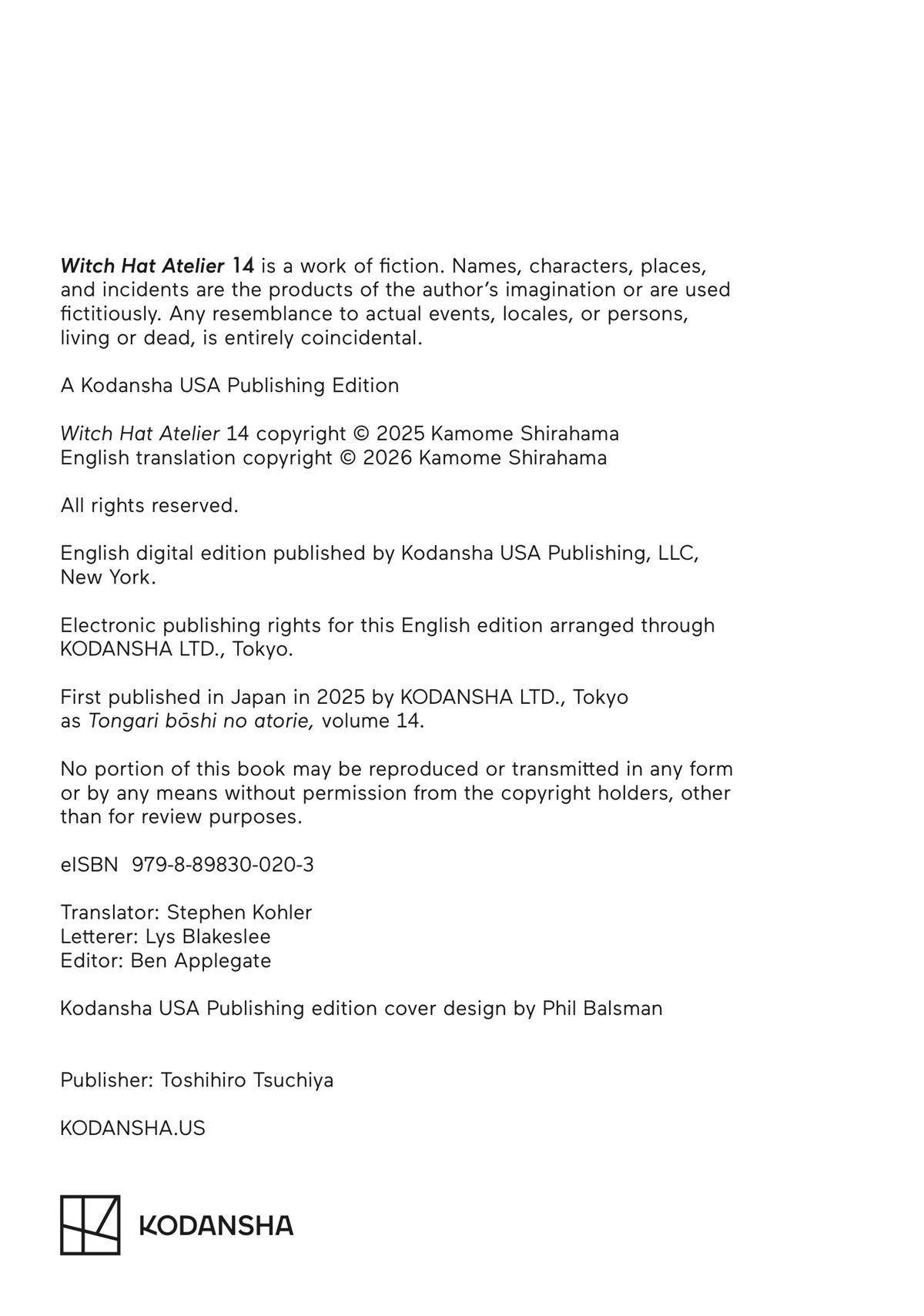 Witch Hat Atelier 14 is a work of fiction. Names, characters, places, and incidents are the products of the author's imagination or are used fictitiously. Any resemblance to actual events, locales, or persons, living or dead, is entirely coincidental.

A Kodansha USA Publishing Edition

Witch Hat Atelier 14 copyright © 2025 Kamome Shirahama
English translation copyright © 2026 Kamome Shirahama

All rights reserved.

English digital edition published by Kodansha USA Publishing, LLC, New York.

Electronic publishing rights for this English edition arranged through KODANSHA LTD., Tokyo.

First published in Japan in 2025 by KODANSHA LTD., Tokyo as Tongari bōshi no atorie, volume 14.

No portion of this book may be reproduced or transmitted in any form or by any means without permission from the copyright holders, other than for review purposes.

eISBN 979-8-89830-020-3

Translator: Stephen Kohler
Letterer: Lys Blakeslee
Editor: Ben Applegate

Kodansha USA Publishing edition cover design by Phil Balsman

Publisher: Toshihiro Tsuchiya

KODANSHA.US

KODANSHA